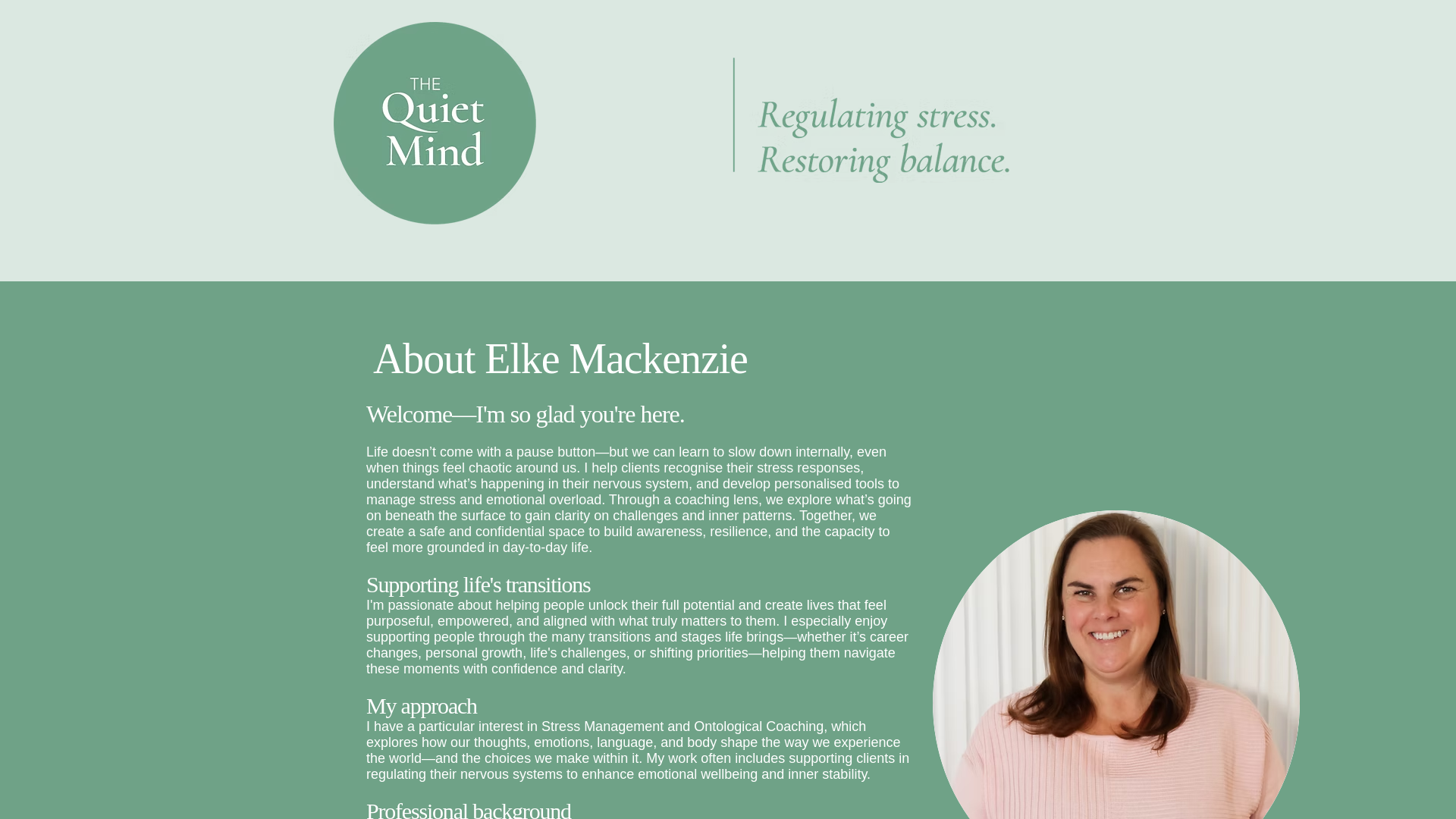 THE Quiet Mind

Regulating stress.
Restoring balance.

About Elke Mackenzie

Welcome—I'm so glad you're here.

Life doesn't come with a pause button—but we can learn to slow down internally, even when things feel chaotic around us. I help clients recognise their stress responses, understand what's happening in their nervous system, and develop personalised tools to manage stress and emotional overload. Through a coaching lens, we explore what's going on beneath the surface to gain clarity on challenges and inner patterns. Together, we create a safe and confidential space to build awareness, resilience, and the capacity to feel more grounded in day-to-day life.

Supporting life's transitions
I'm passionate about helping people unlock their full potential and create lives that feel purposeful, empowered, and aligned with what truly matters to them. I especially enjoy supporting people through the many transitions and stages life brings—whether it's career changes, personal growth, life's challenges, or shifting priorities—helping them navigate these moments with confidence and clarity.

My approach
I have a particular interest in Stress Management and Ontological Coaching, which explores how our thoughts, emotions, language, and body shape the way we experience the world—and the choices we make within it. My work often includes supporting clients in regulating their nervous systems to enhance emotional wellbeing and inner stability.

Professional background